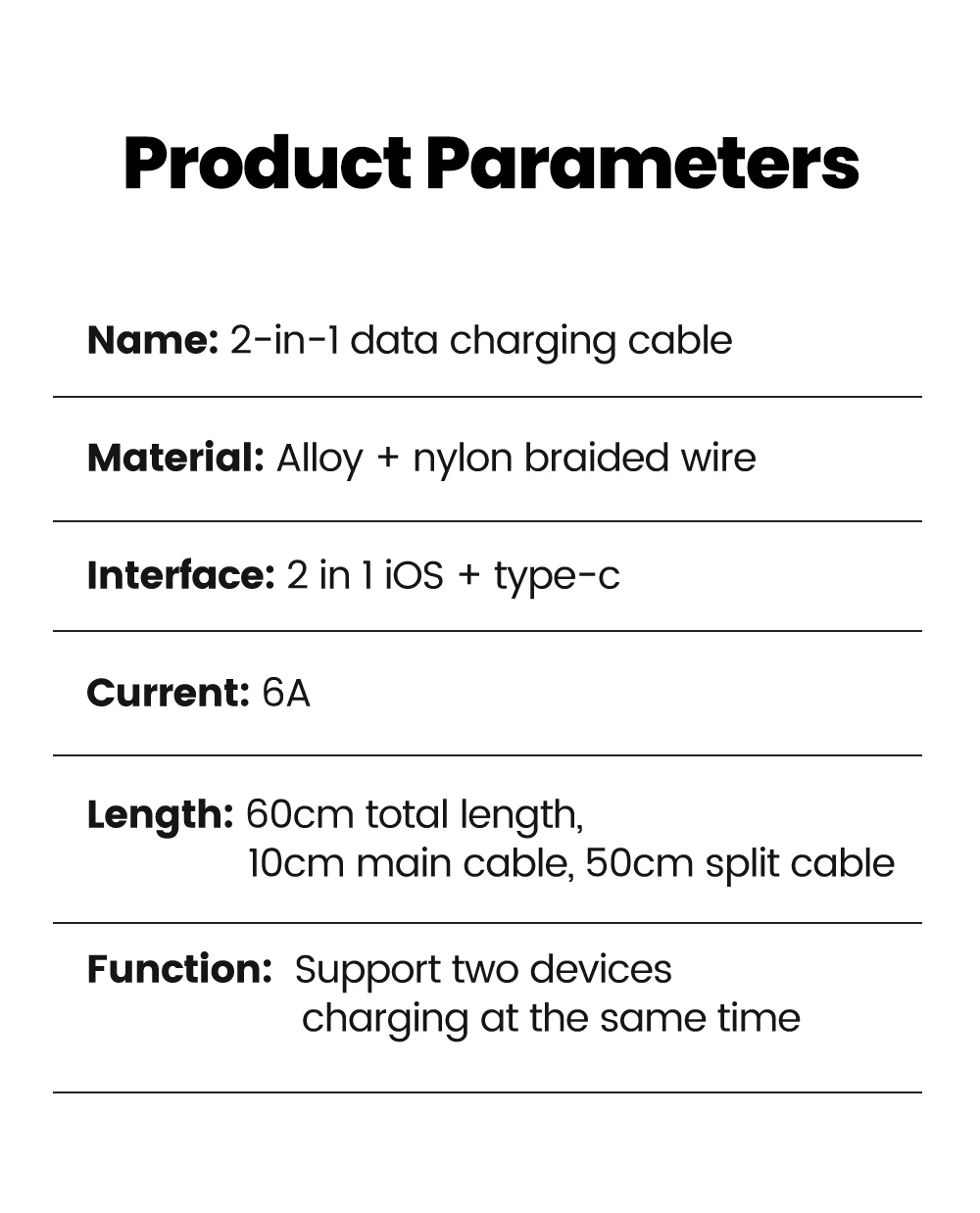 Product Parameters

Name: 2-in-1 data charging cable

Material: Alloy + nylon braided wire

Interface: 2 in 1 iOS + type-c

Current: 6A

Length: 60cm total length, 10cm main cable, 50cm split cable

Function: Support two devices charging at the same time